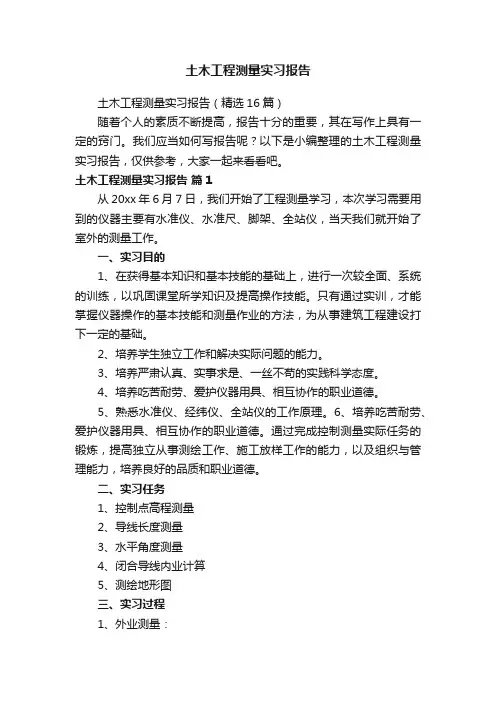 土木工程测量实习报告

土木工程测量实习报告（精选16篇）

随着个人的素质不断提高，报告十分的重要，其在写作上具有一定的窍门。我们应当如何写报告呢？以下是小编整理的土木工程测量实习报告，仅供参考，大家一起来看看吧。

土木工程测量实习报告 篇1

从20xx年6月7日，我们开始了工程测量学习，本次学习需要用到的仪器主要有水准仪、水准尺、脚架、全站仪，当天我们就开始了室外的测量工作。

一、实习目的

1、在获得基本知识和基本技能的基础上，进行一次较全面、系统的训练，以巩固课堂所学知识及提高操作技能。只有通过实训，才能掌握仪器操作的基本技能和测量作业的方法，为从事建筑工程建设打下一定的基础。

2、培养学生独立工作和解决实际问题的能力。

3、培养严肃认真、实事求是、一丝不苟的实践科学态度。

4、培养吃苦耐劳、爱护仪器用具、相互协作的职业道德。

5、熟悉水准仪、经纬仪、全站仪的工作原理。6、培养吃苦耐劳、爱护仪器用具、相互协作的职业道德。通过完成控制测量实际任务的锻炼，提高独立从事测绘工作、施工放样工作的能力，以及组织与管理能力，培养良好的品质和职业道德。

二、实习任务

1、控制点高程测量

2、导线长度测量

3、水平角度测量

4、闭合导线内业计算

5、测绘地形图

三、实习过程

1、外业测量：